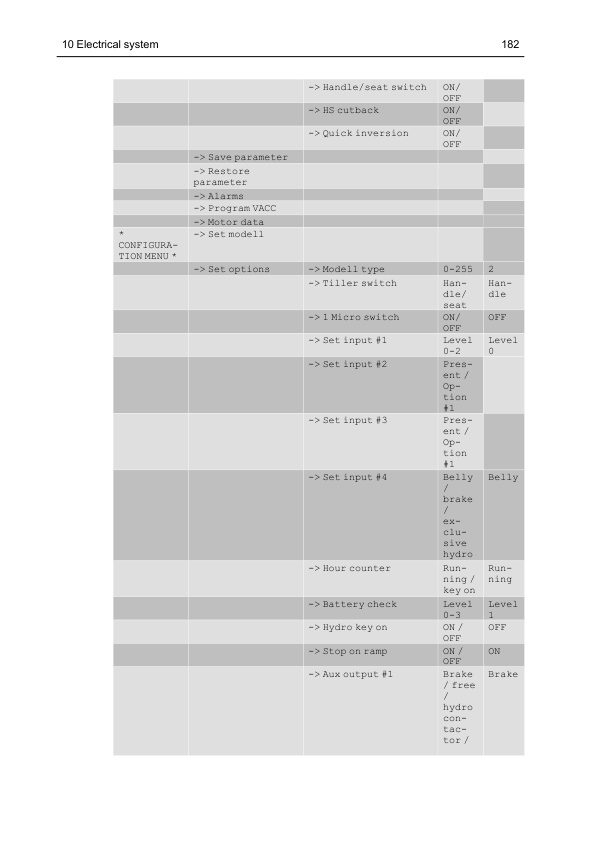 10 Electrical system 182

|  |  | -> Handle/seat switch | ON/OFF |  |
|---|---|---|---|---|
|  |  | -> HS cutback | ON/OFF |  |
|  |  | -> Quick inversion | ON/OFF |  |
|  | -> Save parameter |  |  |  |
|  | -> Restore parameter |  |  |  |
|  | -> Alarms |  |  |  |
|  | -> Program VACC |  |  |  |
|  | -> Motor data |  |  |  |
| * CONFIGURATION MENU * | -> Set modell |  |  |  |
|  | -> Set options | -> Modell type | 0-255 | 2 |
|  |  | -> Tiller switch | Handle/seat | Handle |
|  |  | -> 1 Micro switch | ON/OFF | OFF |
|  |  | -> Set input #1 | Level 0-2 | Level 0 |
|  |  | -> Set input #2 | Present / Option #1 |  |
|  |  | -> Set input #3 | Present / Option #1 |  |
|  |  | -> Set input #4 | Belly / brake / exclusive hydro | Belly |
|  |  | -> Hour counter | Running / key on | Running |
|  |  | -> Battery check | Level 0-3 | Level 1 |
|  |  | -> Hydro key on | ON / OFF | OFF |
|  |  | -> Stop on ramp | ON / OFF | ON |
|  |  | -> Aux output #1 | Brake / free / hydro contactor / | Brake |